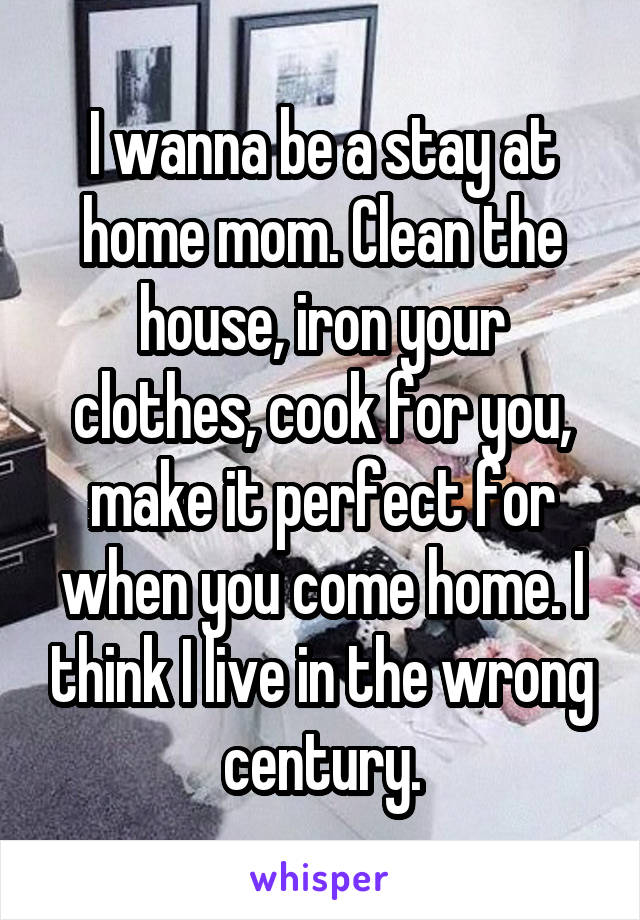 I wanna be a stay at home mom. Clean the house, iron your clothes, cook for you, make it perfect for when you come home. I think I live in the wrong century.

whisper